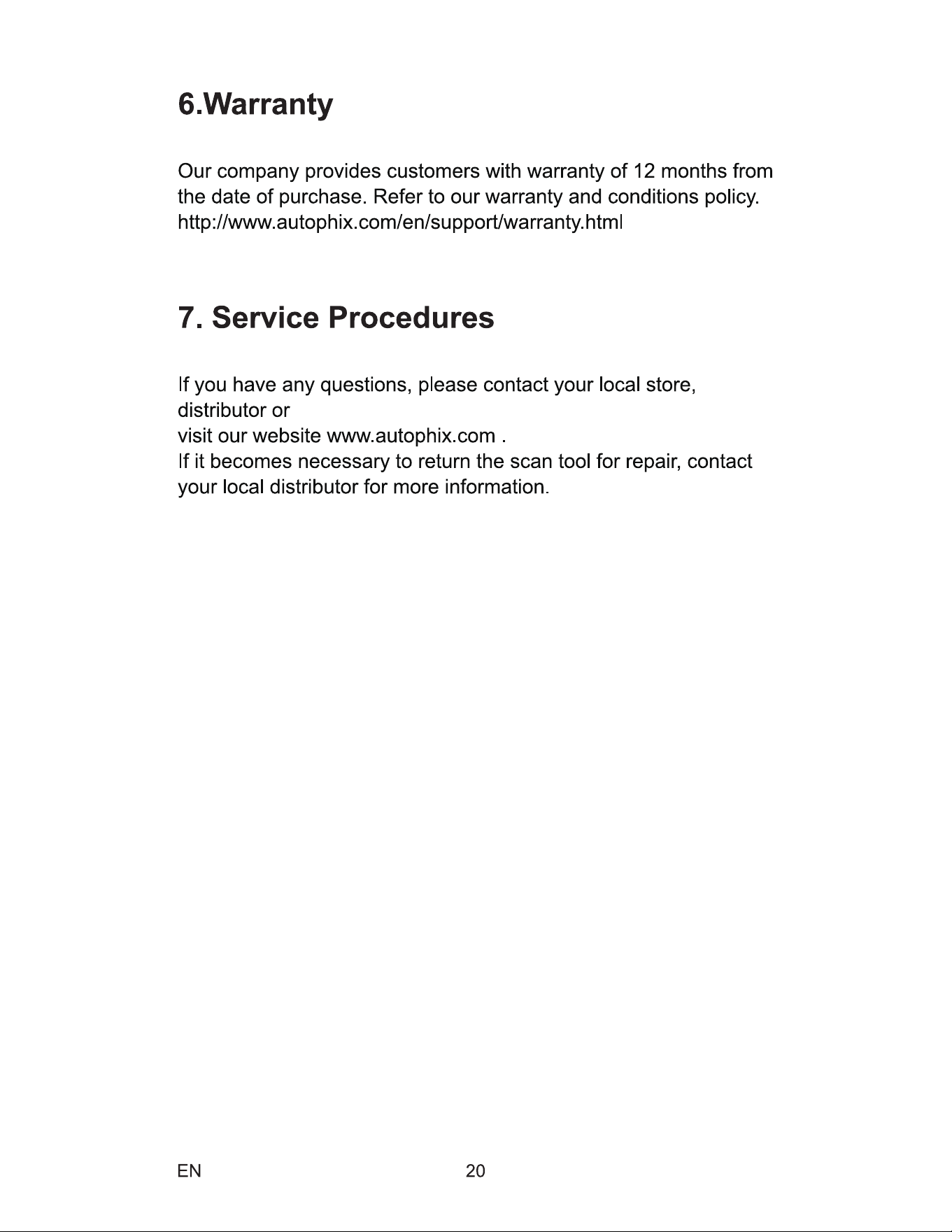 6.Warranty

Our company provides customers with warranty of 12 months from the date of purchase. Refer to our warranty and conditions policy. http://www.autophix.com/en/support/warranty.html

7. Service Procedures

If you have any questions, please contact your local store, distributor or
visit our website www.autophix.com .
If it becomes necessary to return the scan tool for repair, contact your local distributor for more information.

EN 20